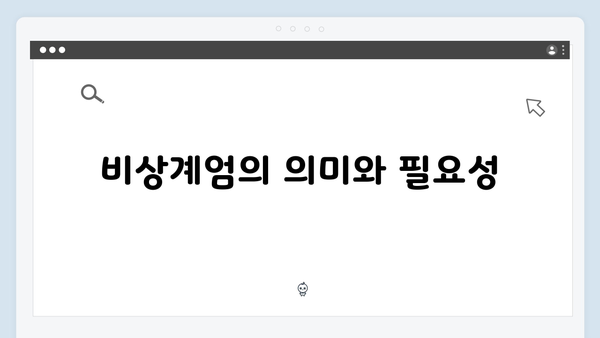 비상계엄의 의미와 필요성